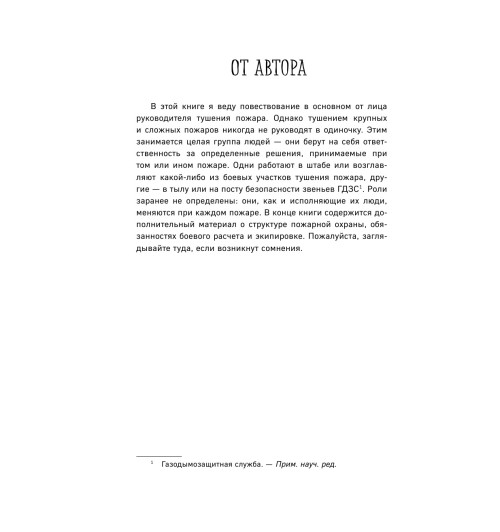 ОТ АВТОРА

В этой книге я веду повествование в основном от лица руководителя тушения пожара. Однако тушением крупных и сложных пожаров никогда не руководят в одиночку. Этим занимается целая группа людей — они берут на себя ответственность за определенные решения, принимаемые при том или ином пожаре. Одни работают в штабе или возглавляют какой-либо из боевых участков тушения пожара, другие — в тылу или на посту безопасности звеньев ГДЗС$^1$. Роли заранее не определены: они, как и исполняющие их люди, меняются при каждом пожаре. В конце книги содержится дополнительный материал о структуре пожарной охраны, обязанностях боевого расчета и экипировке. Пожалуйста, заглядывайте туда, если возникнут сомнения.

$^1$ Газодымозащитная служба. — Прим. науч. ред.